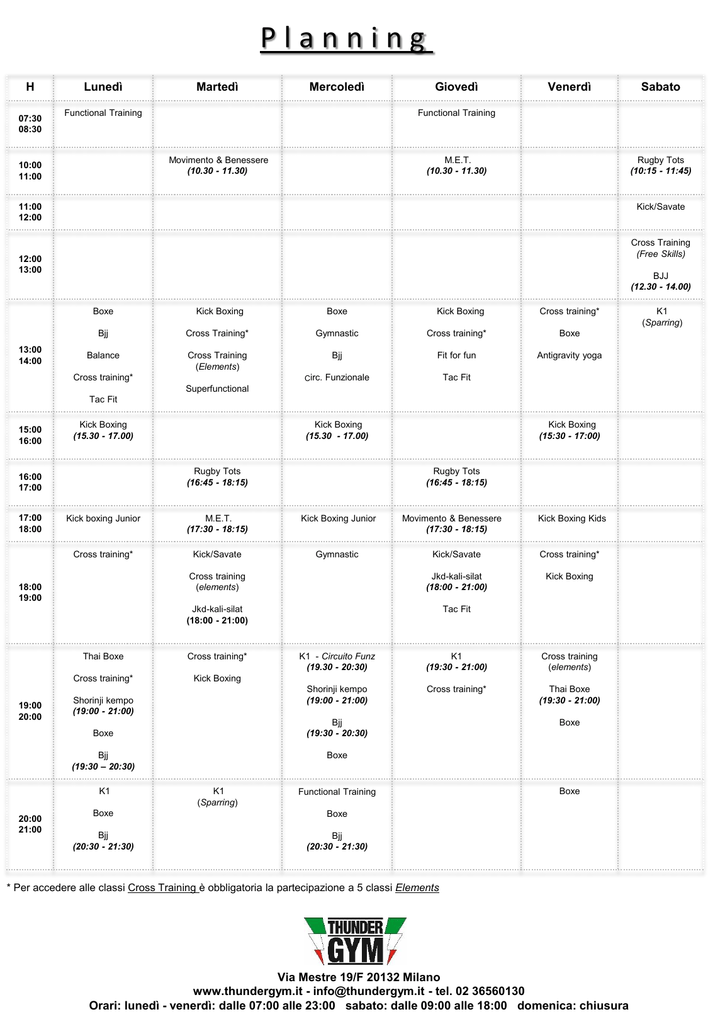 Planning

| H | Lunedì | Martedì | Mercoledì | Giovedì | Venerdì | Sabato |
|---|---|---|---|---|---|---|
| 07:30 08:30 | Functional Training | | | Functional Training | | |
| 10:00 11:00 | | Movimento & Benessere (10.30 - 11.30) | | M.E.T. (10.30 - 11.30) | | Rugby Tots (10:15 - 11:45) |
| 11:00 12:00 | | | | | | Kick/Savate |
| 12:00 13:00 | | | | | | Cross Training (Free Skills) BJJ (12.30 - 14.00) |
| 13:00 14:00 | Boxe Bjj Balance Cross training* Tac Fit | Kick Boxing Cross Training* Cross Training (Elements) Superfunctional | Boxe Gymnastic Bjj circ. Funzionale | Kick Boxing Cross training* Fit for fun Tac Fit | Cross training* Boxe Antigravity yoga | K1 (Sparring) |
| 15:00 16:00 | Kick Boxing (15.30 - 17.00) | | Kick Boxing (15.30 - 17.00) | | Kick Boxing (15:30 - 17:00) | |
| 16:00 17:00 | | Rugby Tots (16:45 - 18:15) | | Rugby Tots (16:45 - 18:15) | | |
| 17:00 18:00 | Kick boxing Junior | M.E.T. (17:30 - 18:15) | Kick Boxing Junior | Movimento & Benessere (17:30 - 18:15) | Kick Boxing Kids | |
| 18:00 19:00 | Cross training* | Kick/Savate Cross training (elements) Jkd-kali-silat (18:00 - 21:00) | Gymnastic | Kick/Savate Jkd-kali-silat (18:00 - 21:00) Tac Fit | Cross training* Kick Boxing | |
| 19:00 20:00 | Thai Boxe Cross training* Shorinji kempo (19:00 - 21:00) Boxe Bjj (19:30 – 20:30) | Cross training* Kick Boxing | K1 - Circuito Funz (19.30 - 20:30) Shorinji kempo (19:00 - 21:00) Bjj (19:30 - 20:30) Boxe | K1 (19:30 - 21:00) Cross training* | Cross training (elements) Thai Boxe (19:30 - 21:00) Boxe | |
| 20:00 21:00 | K1 Boxe Bjj (20:30 - 21:30) | K1 (Sparring) | Functional Training Boxe Bjj (20:30 - 21:30) | | Boxe | |

* Per accedere alle classi Cross Training è obbligatoria la partecipazione a 5 classi Elements

THUNDER GYM

Via Mestre 19/F 20132 Milano
www.thundergym.it - info@thundergym.it - tel. 02 36560130
Orari: lunedì - venerdì: dalle 07:00 alle 23:00 sabato: dalle 09:00 alle 18:00 domenica: chiusura